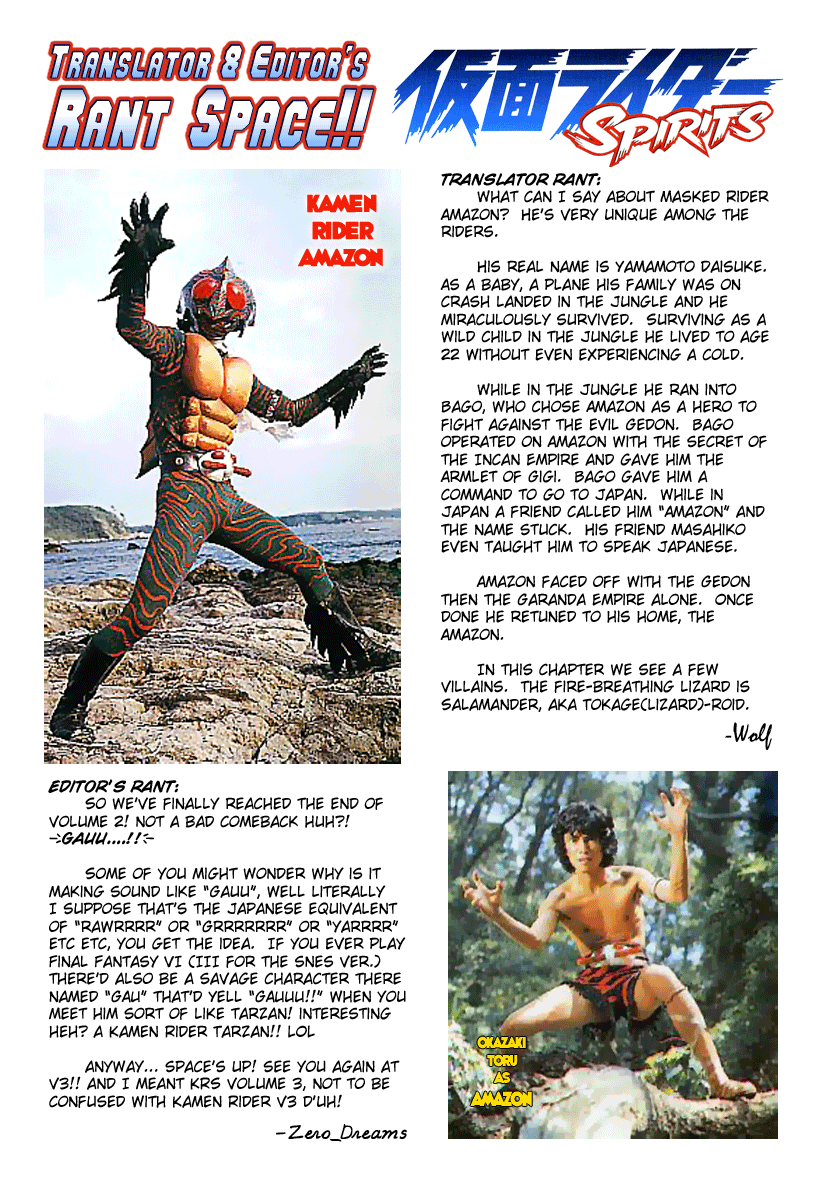 TRANSLATOR & EDITOR'S RANT SPACE!!

仮面ライダー SPIRITS

KAMEN RIDER AMAZON

TRANSLATOR RANT:
WHAT CAN I SAY ABOUT MASKED RIDER AMAZON? HE'S VERY UNIQUE AMONG THE RIDERS.

HIS REAL NAME IS YAMAMOTO DAISUKE. AS A BABY, A PLANE HIS FAMILY WAS ON CRASH LANDED IN THE JUNGLE AND HE MIRACULOUSLY SURVIVED. SURVIVING AS A WILD CHILD IN THE JUNGLE HE LIVED TO AGE 22 WITHOUT EVEN EXPERIENCING A COLD.

WHILE IN THE JUNGLE HE RAN INTO BAGO, WHO CHOSE AMAZON AS A HERO TO FIGHT AGAINST THE EVIL GEDON. BAGO OPERATED ON AMAZON WITH THE SECRET OF THE INCAN EMPIRE AND GAVE HIM THE ARMLET OF GIGI. BAGO GAVE HIM A COMMAND TO GO TO JAPAN. WHILE IN JAPAN A FRIEND CALLED HIM "AMAZON" AND THE NAME STUCK. HIS FRIEND MASAHIKO EVEN TAUGHT HIM TO SPEAK JAPANESE.

AMAZON FACED OFF WITH THE GEDON THEN THE GARANDA EMPIRE ALONE. ONCE DONE HE RETUNED TO HIS HOME, THE AMAZON.

IN THIS CHAPTER WE SEE A FEW VILLAINS. THE FIRE-BREATHING LIZARD IS SALAMANDER, AKA TOKAGE(LIZARD)-ROID.

-Wolf

EDITOR'S RANT:
SO WE'VE FINALLY REACHED THE END OF VOLUME 2! NOT A BAD COMEBACK HUH?!
->GAUU....!!<-

SOME OF YOU MIGHT WONDER WHY IS IT MAKING SOUND LIKE "GAUU", WELL LITERALLY I SUPPOSE THAT'S THE JAPANESE EQUIVALENT OF "RAWRRRR" OR "GRRRRRRR" OR "YARRRR" ETC ETC, YOU GET THE IDEA. IF YOU EVER PLAY FINAL FANTASY VI (III FOR THE SNES VER.) THERE'D ALSO BE A SAVAGE CHARACTER THERE NAMED "GAU" THAT'D YELL "GAUUU!!" WHEN YOU MEET HIM SORT OF LIKE TARZAN! INTERESTING HEH? A KAMEN RIDER TARZAN!! LOL

ANYWAY... SPACE'S UP! SEE YOU AGAIN AT V3!! AND I MEANT KRS VOLUME 3, NOT TO BE CONFUSED WITH KAMEN RIDER V3 D'UH!

-Zero_Dreams

OKAZAKI TORU AS AMAZON